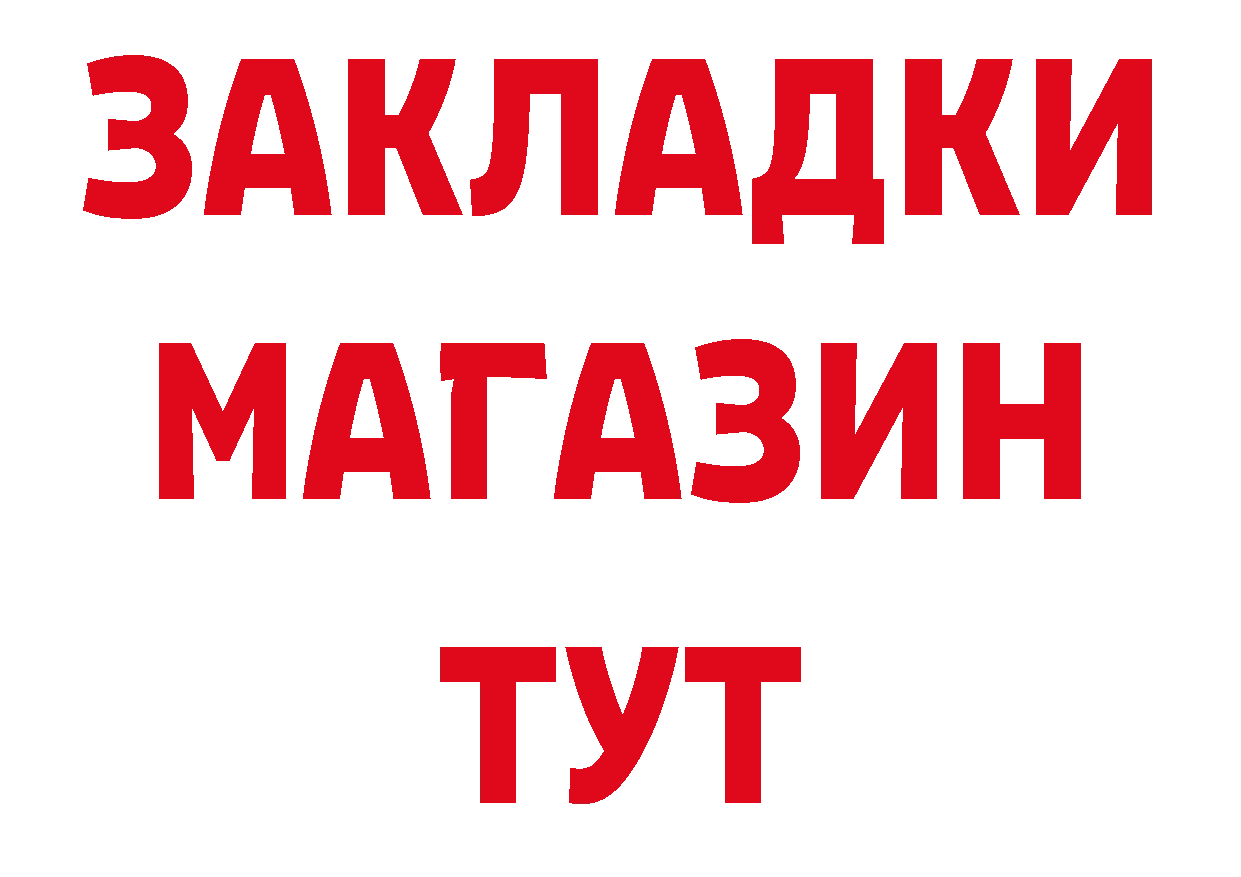 ЗАКЛАДКИ
МАГАЗИН
ТУТ